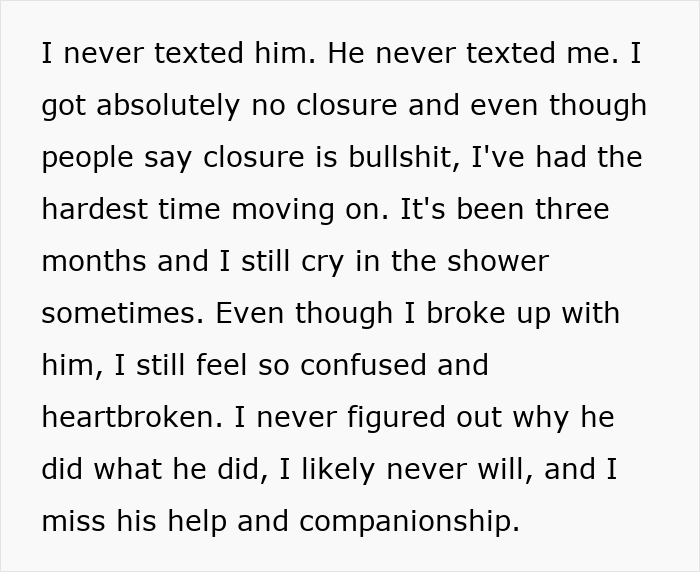 I never texted him. He never texted me. I got absolutely no closure and even though people say closure is bullshit, I've had the hardest time moving on. It's been three months and I still cry in the shower sometimes. Even though I broke up with him, I still feel so confused and heartbroken. I never figured out why he did what he did, I likely never will, and I miss his help and companionship.